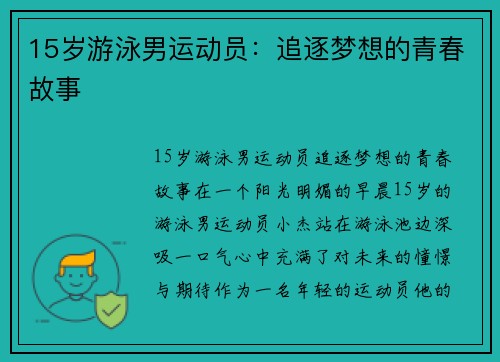 15岁游泳男运动员：追逐梦想的青春故事

15岁游泳男运动员追逐梦想的青春故事在一个阳光明媚的早晨15岁的游泳男运动员小杰站在游泳池边深吸一口气心中充满了对未来的憧憬与期待作为一名年轻的运动员他的